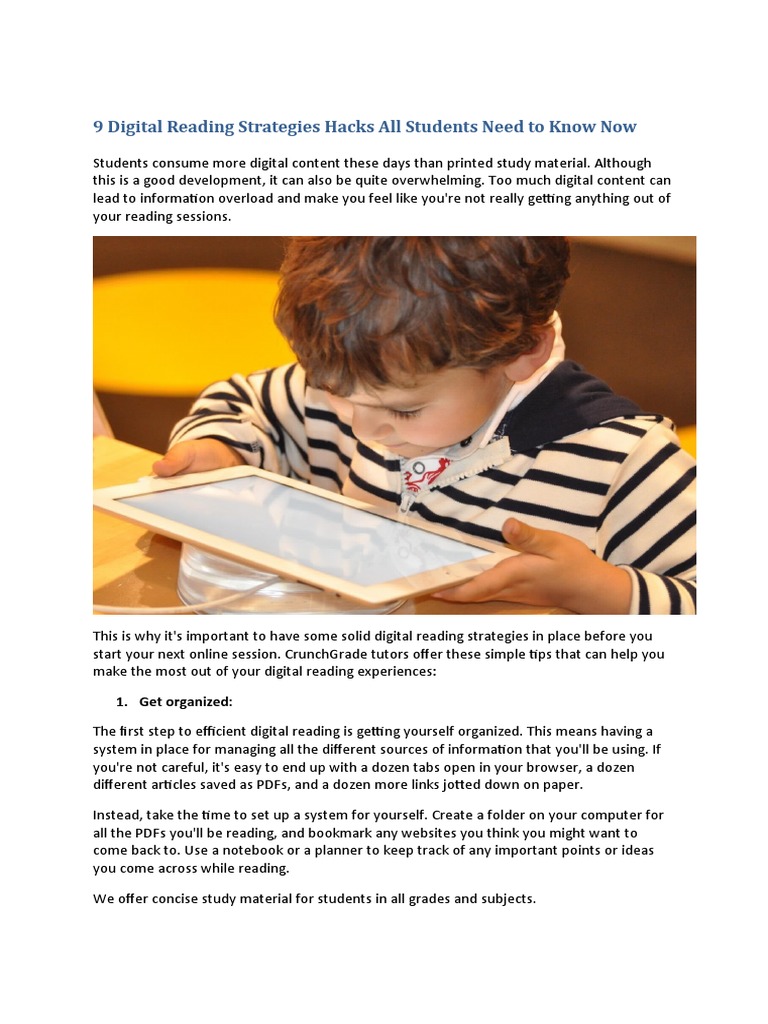 9 Digital Reading Strategies Hacks All Students Need to Know Now

Students consume more digital content these days than printed study material. Although this is a good development, it can also be quite overwhelming. Too much digital content can lead to information overload and make you feel like you're not really getting anything out of your reading sessions.

This is why it's important to have some solid digital reading strategies in place before you start your next online session. CrunchGrade tutors offer these simple tips that can help you make the most out of your digital reading experiences:

1. Get organized:

The first step to efficient digital reading is getting yourself organized. This means having a system in place for managing all the different sources of information that you'll be using. If you're not careful, it's easy to end up with a dozen tabs open in your browser, a dozen different articles saved as PDFs, and a dozen more links jotted down on paper.

Instead, take the time to set up a system for yourself. Create a folder on your computer for all the PDFs you'll be reading, and bookmark any websites you think you might want to come back to. Use a notebook or a planner to keep track of any important points or ideas you come across while reading.

We offer concise study material for students in all grades and subjects.